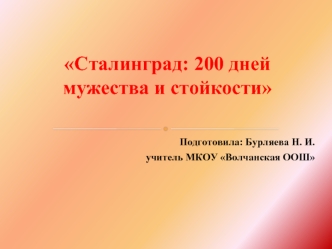 «Сталинград: 200 дней мужества и стойкости»

Подготовила: Бурляева Н. И.
учитель МКОУ «Волчанская ООШ»